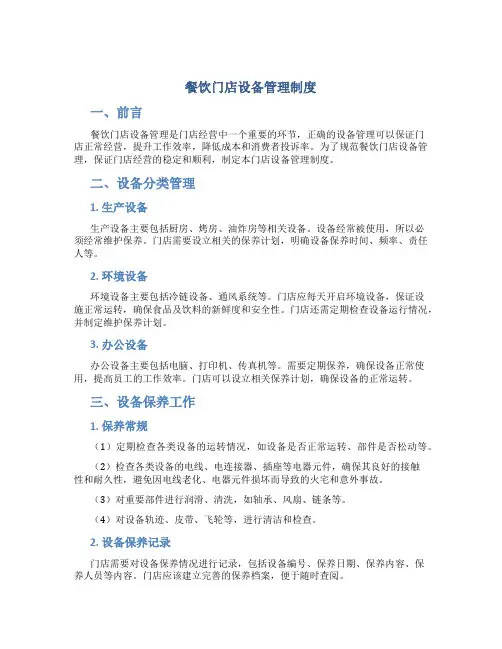 餐饮门店设备管理制度

一、前言

餐饮门店设备管理是门店经营中一个重要的环节，正确的设备管理可以保证门店正常经营，提升工作效率，降低成本和消费者投诉率。为了规范餐饮门店设备管理，保证门店经营的稳定和顺利，制定本门店设备管理制度。

二、设备分类管理

1. 生产设备

生产设备主要包括厨房、烤房、油炸房等相关设备。设备经常被使用，所以必须经常维护保养。门店需要设立相关的保养计划，明确设备保养时间、频率、责任人等。

2. 环境设备

环境设备主要包括冷链设备、通风系统等。门店应每天开启环境设备，保证设施正常运转，确保食品及饮料的新鲜度和安全性。门店还需定期检查设备运行情况，并制定维护保养计划。

3. 办公设备

办公设备主要包括电脑、打印机、传真机等。需要定期保养，确保设备正常使用，提高员工的工作效率。门店可以设立相关保养计划，确保设备的正常运转。

三、设备保养工作

1. 保养常规

（1）定期检查各类设备的运转情况，如设备是否正常运转、部件是否松动等。

（2）检查各类设备的电线、电连接器、插座等电器元件，确保其良好的接触性和耐久性，避免因电线老化、电器元件损坏而导致的火宅和意外事故。

（3）对重要部件进行润滑、清洗，如轴承、风扇、链条等。

（4）对设备轨迹、皮带、飞轮等，进行清洁和检查。

2. 设备保养记录

门店需要对设备保养情况进行记录，包括设备编号、保养日期、保养内容、保养人员等内容。门店应该建立完善的保养档案，便于随时查阅。